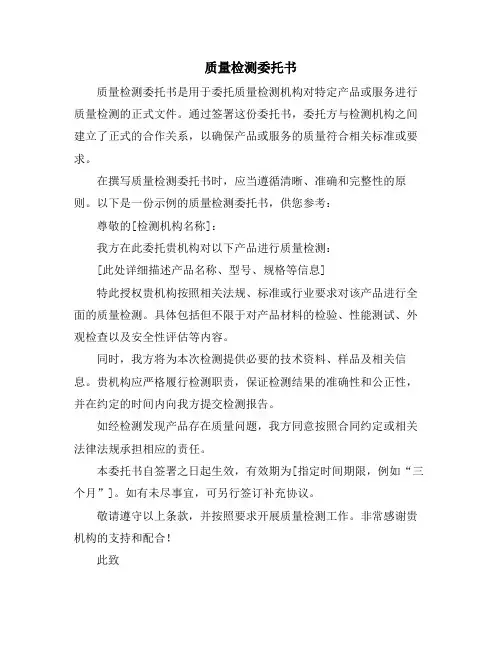 质量检测委托书

质量检测委托书是用于委托质量检测机构对特定产品或服务进行质量检测的正式文件。通过签署这份委托书，委托方与检测机构之间建立了正式的合作关系，以确保产品或服务的质量符合相关标准或要求。

在撰写质量检测委托书时，应当遵循清晰、准确和完整性的原则。以下是一份示例的质量检测委托书，供您参考：

尊敬的[检测机构名称]：

我方在此委托贵机构对以下产品进行质量检测：

[此处详细描述产品名称、型号、规格等信息]

特此授权贵机构按照相关法规、标准或行业要求对该产品进行全面的质量检测。具体包括但不限于对产品材料的检验、性能测试、外观检查以及安全性评估等内容。

同时，我方将为本次检测提供必要的技术资料、样品及相关信息。贵机构应严格履行检测职责，保证检测结果的准确性和公正性，并在约定的时间内向我方提交检测报告。

如经检测发现产品存在质量问题，我方同意按照合同约定或相关法律法规承担相应的责任。

本委托书自签署之日起生效，有效期为[指定时间期限，例如“三个月”]。如有未尽事宜，可另行签订补充协议。

敬请遵守以上条款，并按照要求开展质量检测工作。非常感谢贵机构的支持和配合！

此致